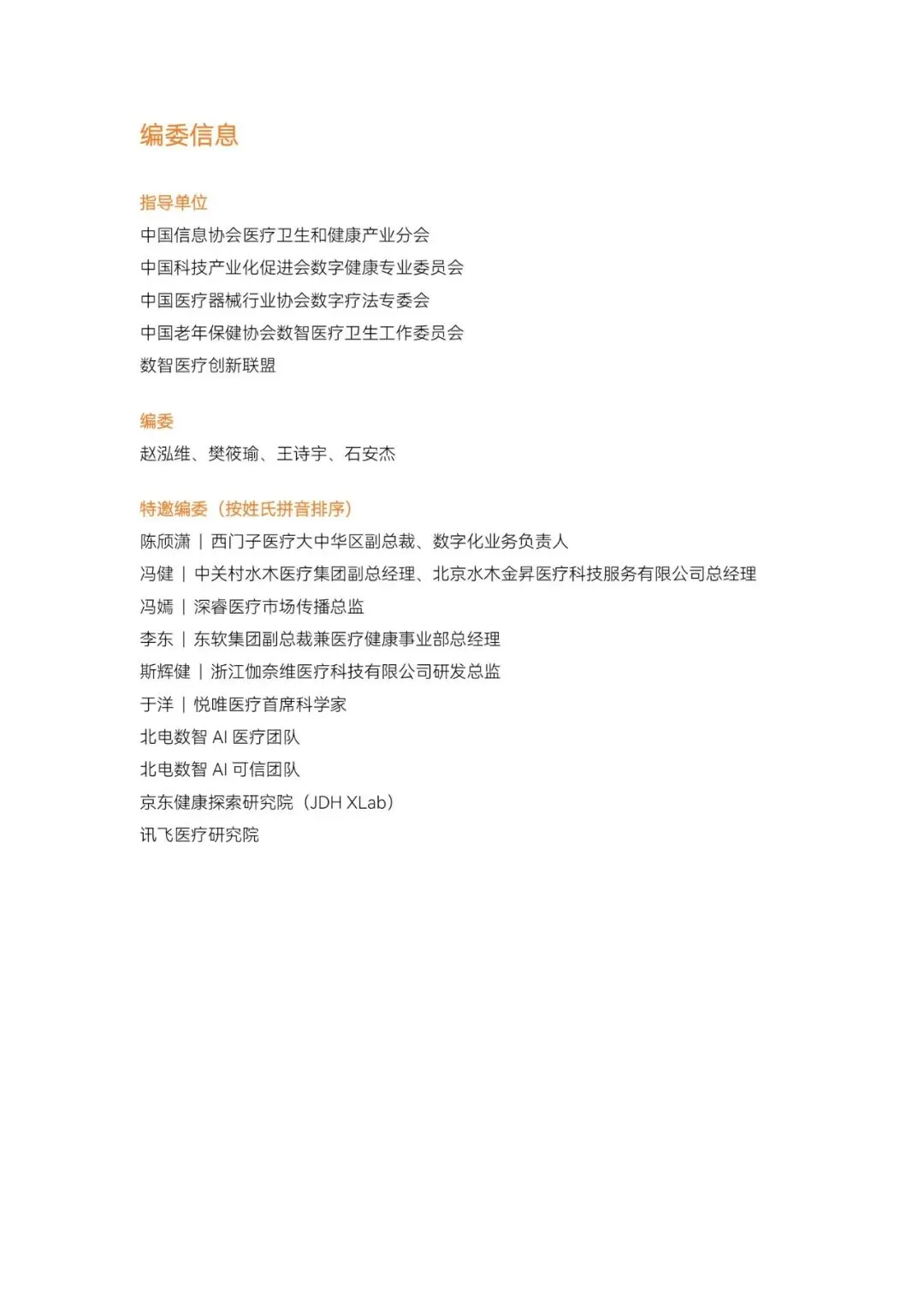 编委信息

指导单位
中国信息协会医疗卫生和健康产业分会
中国科技产业化促进会数字健康专业委员会
中国医疗器械行业协会数字疗法专委会
中国老年保健协会数智医疗卫生工作委员会
数智医疗创新联盟

编委
赵泓维、樊筱瑜、王诗宇、石安杰

特邀编委（按姓氏拼音排序）
陈颀潇 | 西门子医疗大中华区副总裁、数字化业务负责人
冯健 | 中关村水木医疗集团副总经理、北京水木金昇医疗科技服务有限公司总经理
冯嫣 | 深睿医疗市场传播总监
李东 | 东软集团副总裁兼医疗健康事业部总经理
斯辉健 | 浙江伽奈维医疗科技有限公司研发总监
于洋 | 悦唯医疗首席科学家
北电数智 AI 医疗团队
北电数智 AI 可信团队
京东健康探索研究院（JDH XLab）
讯飞医疗研究院